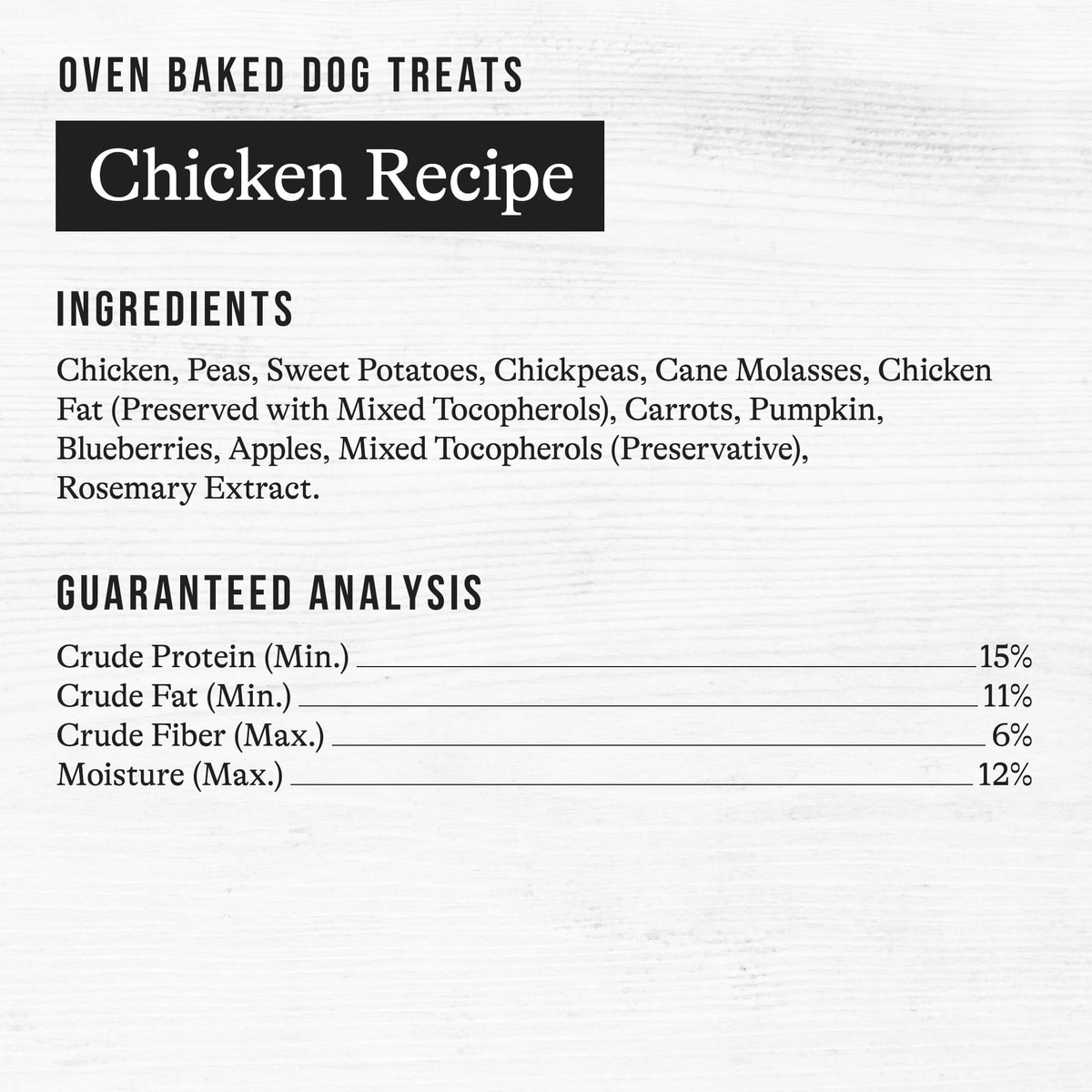 OVEN BAKED DOG TREATS

Chicken Recipe

INGREDIENTS

Chicken, Peas, Sweet Potatoes, Chickpeas, Cane Molasses, Chicken Fat (Preserved with Mixed Tocopherols), Carrots, Pumpkin, Blueberries, Apples, Mixed Tocopherols (Preservative), Rosemary Extract.

GUARANTEED ANALYSIS

Crude Protein (Min.) 15%
Crude Fat (Min.) 11%
Crude Fiber (Max.) 6%
Moisture (Max.) 12%